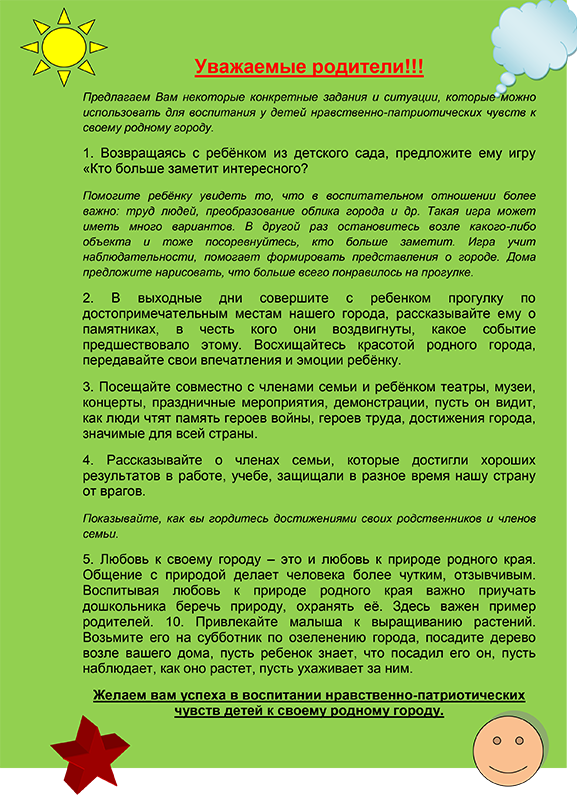 Уважаемые родители!!!

Предлагаем Вам некоторые конкретные задания и ситуации, которые можно использовать для воспитания у детей нравственно-патриотических чувств к своему родному городу.

1. Возвращаясь с ребёнком из детского сада, предложите ему игру «Кто больше заметит интересного?

Помогите ребёнку увидеть то, что в воспитательном отношении более важно: труд людей, преобразование облика города и др. Такая игра может иметь много вариантов. В другой раз остановитесь возле какого-либо объекта и тоже посоревнуйтесь, кто больше заметит. Игра учит наблюдательности, помогает формировать представления о городе. Дома предложите нарисовать, что больше всего понравилось на прогулке.

2. В выходные дни совершите с ребенком прогулку по достопримечательным местам нашего города, рассказывайте ему о памятниках, в честь кого они воздвигнуты, какое событие предшествовало этому. Восхищайтесь красотой родного города, передавайте свои впечатления и эмоции ребёнку.

3. Посещайте совместно с членами семьи и ребёнком театры, музеи, концерты, праздничные мероприятия, демонстрации, пусть он видит, как люди чтят память героев войны, героев труда, достижения города, значимые для всей страны.

4. Рассказывайте о членах семьи, которые достигли хороших результатов в работе, учебе, защищали в разное время нашу страну от врагов.

Показывайте, как вы гордитесь достижениями своих родственников и членов семьи.

5. Любовь к своему городу – это и любовь к природе родного края. Общение с природой делает человека более чутким, отзывчивым. Воспитывая любовь к природе родного края важно приучать дошкольника беречь природу, охранять её. Здесь важен пример родителей. 10. Привлекайте малыша к выращиванию растений. Возьмите его на субботник по озеленению города, посадите дерево возле вашего дома, пусть ребенок знает, что посадил его он, пусть наблюдает, как оно растет, пусть ухаживает за ним.

Желаем вам успеха в воспитании нравственно-патриотических чувств детей к своему родному городу.